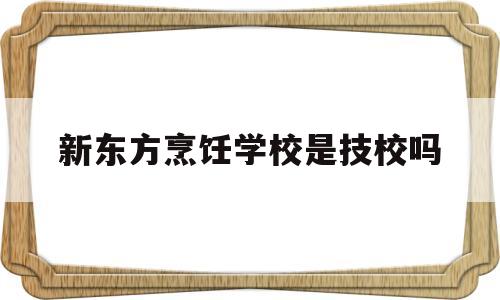 新东方烹饪学校是技校吗